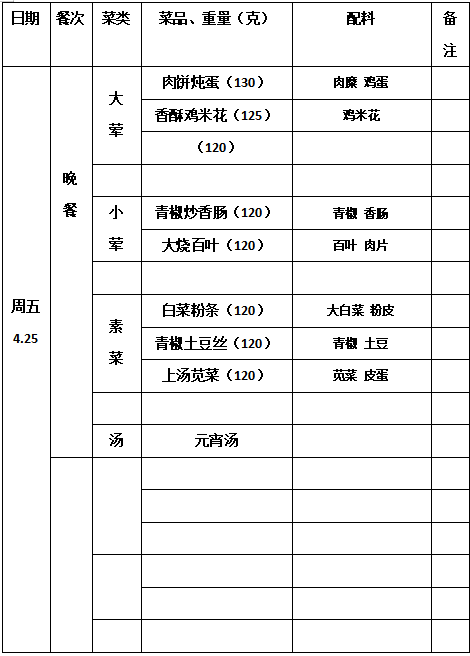 | 日期 | 餐次 | 菜类 | 菜品、重量（克） | 配料 | 备注 |
|---|---|---|---|---|---|
| 周五 4.25 | 晚餐 | 大荤 | 肉饼炖蛋（130） | 肉糜 鸡蛋 | |
| | | | 香酥鸡米花（125） | 鸡米花 | |
| | | | （120） | | |
| | | | | | |
| | | 小荤 | 青椒炒香肠（120） | 青椒 香肠 | |
| | | | 大烧百叶（120） | 百叶 肉片 | |
| | | | | | |
| | | 素菜 | 白菜粉条（120） | 大白菜 粉皮 | |
| | | | 青椒土豆丝（120） | 青椒 土豆 | |
| | | | 上汤苋菜（120） | 苋菜 皮蛋 | |
| | | | | | |
| | | 汤 | 元宵汤 | | |
| | | | | | |
| | | | | | |
| | | | | | |
| | | | | | |
| | | | | | |
| | | | | | |